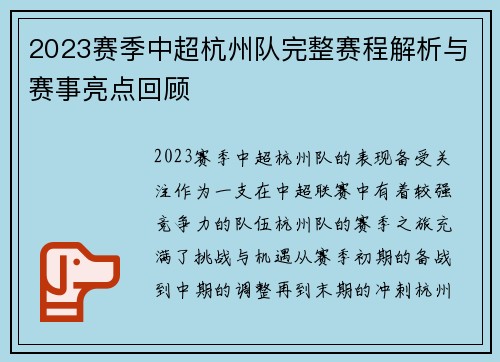 2023赛季中超杭州队完整赛程解析与赛事亮点回顾

2023赛季中超杭州队的表现备受关注作为一支在中超联赛中有着较强竞争力的队伍杭州队的赛季之旅充满了挑战与机遇从赛季初期的备战到中期的调整再到末期的冲刺杭州